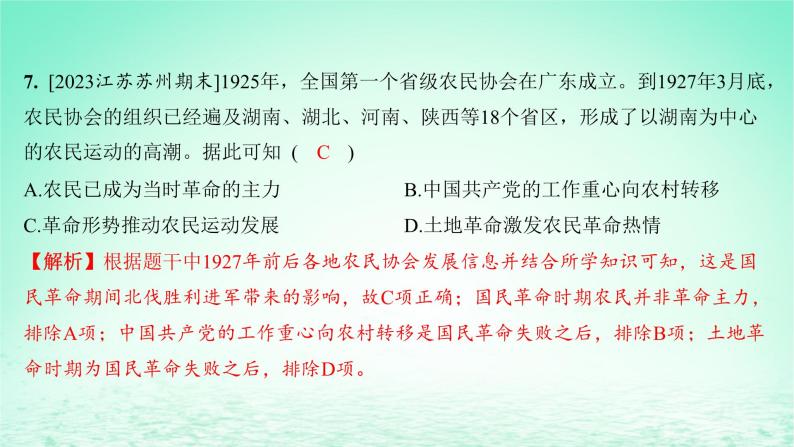 7. [2023江苏苏州期末]1925年，全国第一个省级农民协会在广东成立。到1927年3月底，农民协会的组织已经遍及湖南、湖北、河南、陕西等18个省区，形成了以湖南为中心的农民运动的高潮。据此可知（ C ）

A.农民已成为当时革命的主力
B.中国共产党的工作重心向农村转移
C.革命形势推动农民运动发展
D.土地革命激发农民革命热情

【解析】根据题干中1927年前后各地农民协会发展信息并结合所学知识可知，这是国民革命期间北伐胜利进军带来的影响，故C项正确；国民革命时期农民并非革命主力，排除A项；中国共产党的工作重心向农村转移是国民革命失败之后，排除B项；土地革命时期为国民革命失败之后，排除D项。